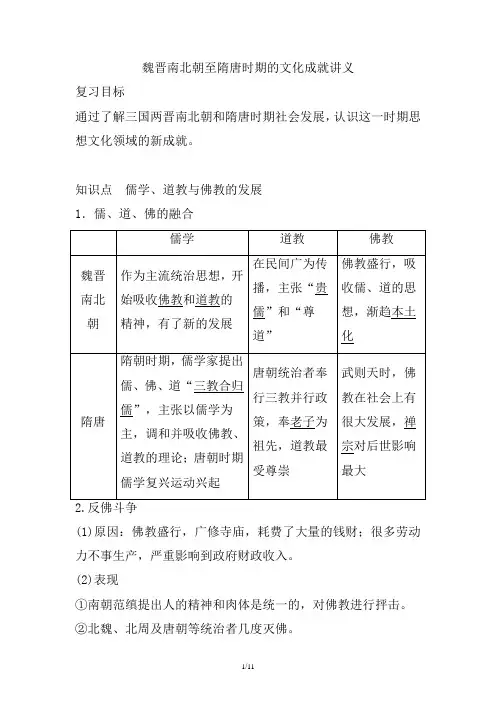 魏晋南北朝至隋唐时期的文化成就讲义

复习目标

通过了解三国两晋南北朝和隋唐时期社会发展，认识这一时期思想文化领域的新成就。

知识点　儒学、道教与佛教的发展

1．儒、道、佛的融合

| | 儒学 | 道教 | 佛教 |
|---|---|---|---|
| 魏晋南北朝 | 作为主流统治思想，开始吸收佛教和道教的精神，有了新的发展 | 在民间广为传播，主张“贵儒”和“尊道” | 佛教盛行，吸收儒、道的思想，渐趋本土化 |
| 隋唐 | 隋朝时期，儒学家提出儒、佛、道“三教合归儒”，主张以儒学为主，调和并吸收佛教、道教的理论；唐朝时期儒学复兴运动兴起 | 唐朝统治者奉行三教并行政策，奉老子为祖先，道教最受尊崇 | 武则天时，佛教在社会上有很大发展，禅宗对后世影响最大 |

2.反佛斗争

(1)原因：佛教盛行，广修寺庙，耗费了大量的钱财；很多劳动力不事生产，严重影响到政府财政收入。

(2)表现

①南朝范缜提出人的精神和肉体是统一的，对佛教进行抨击。

②北魏、北周及唐朝等统治者几度灭佛。

1/11